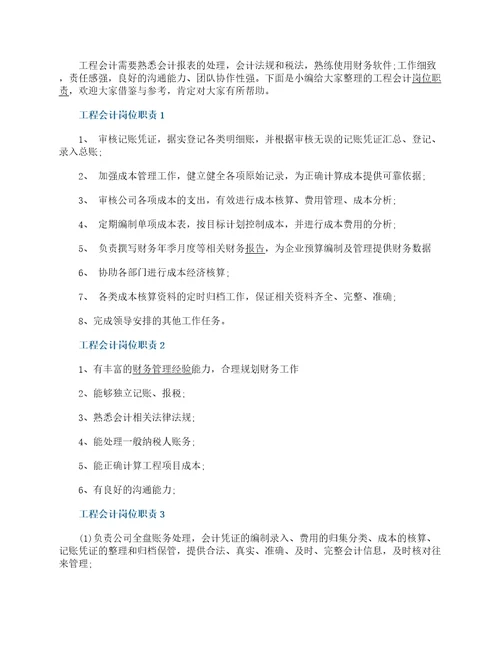 工程会计需要熟悉会计报表的处理，会计法规和税法，熟练使用财务软件;工作细致，责任感强，良好的沟通能力、团队协作性强。下面是小编给大家整理的工程会计岗位职责，欢迎大家借鉴与参考，肯定对大家有所帮助。

工程会计岗位职责 1

1、 审核记账凭证，据实登记各类明细账，并根据审核无误的记账凭证汇总、登记、录入总账；

2、 加强成本管理工作，健立健全各项原始记录，为正确计算成本提供可靠依据；

3、 审核公司各项成本的支出，有效进行成本核算、费用管理、成本分析；

4、 定期编制单项成本表，按目标计划控制成本，并进行成本费用的分析；

5、 负责撰写财务年季月度等相关财务报告，为企业预算编制及管理提供财务数据

6、 协助各部门进行成本经济核算；

7、 各类成本核算资料的定时归档工作，保证相关资料齐全、完整、准确；

8、完成领导安排的其他工作任务。

工程会计岗位职责 2

1、有丰富的财务管理经验能力，合理规划财务工作

2、能够独立记账、报税；

3、熟悉会计相关法律法规；

4、能处理一般纳税人账务；

5、能正确计算工程项目成本；

6、有良好的沟通能力；

工程会计岗位职责 3

(1)负责公司全盘账务处理，会计凭证的编制录入、费用的归集分类、成本的核算、记账凭证的整理和归档保管，提供合法、真实、准确、及时、完整会计信息，及时核对往来管理；